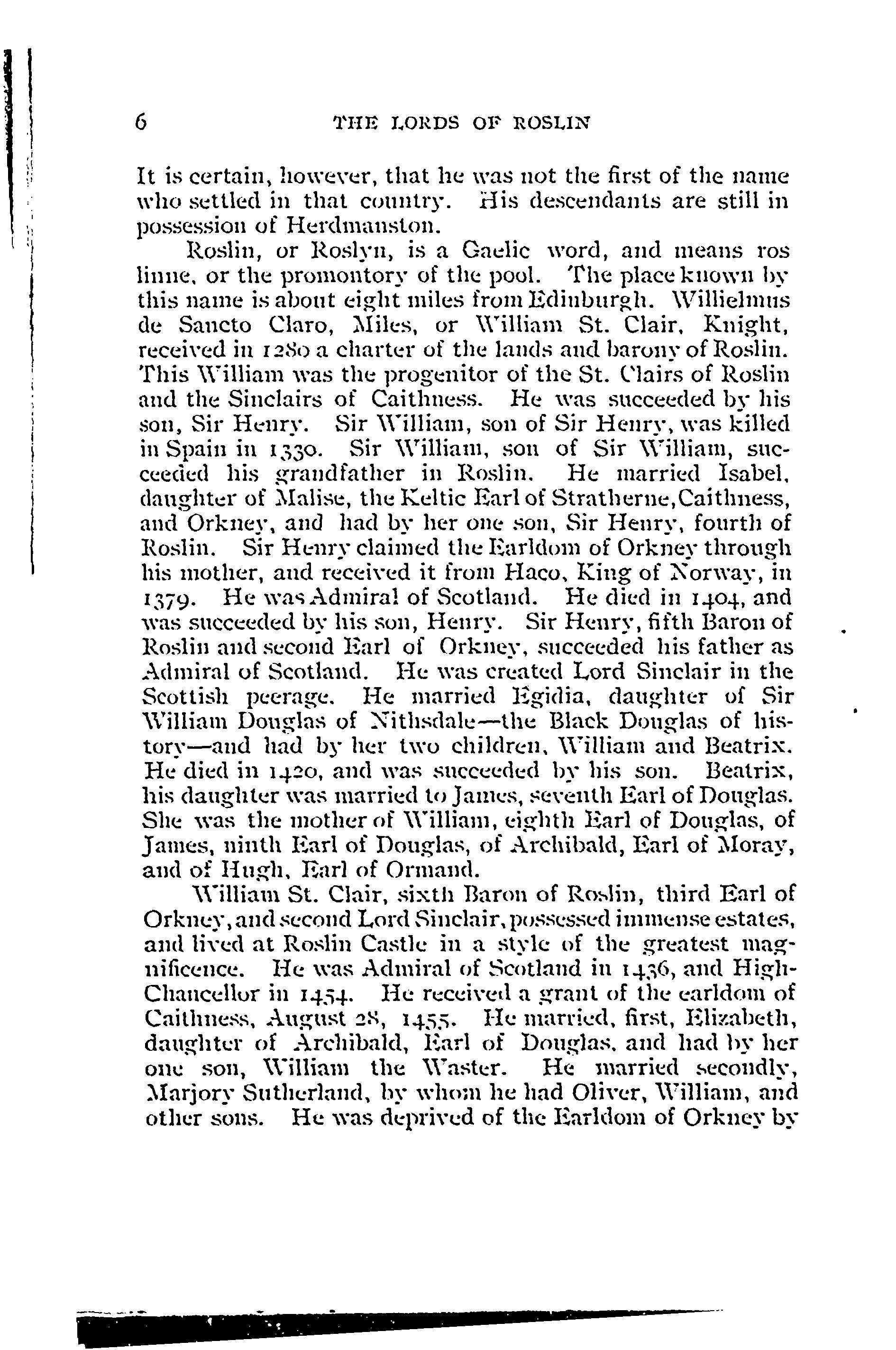 6 THE LORDS OF ROSLIN

It is certain, however, that he was not the first of the name who settled in that country. His descendants are still in possession of Herdmanston.

Roslin, or Roslyn, is a Gaelic word, and means ros linne, or the promontory of the pool. The place known by this name is about eight miles from Edinburgh. Willielmus de Sancto Claro, Miles, or William St. Clair, Knight, received in 1280 a charter of the lands and barony of Roslin. This William was the progenitor of the St. Clairs of Roslin and the Sinclairs of Caithness. He was succeeded by his son, Sir Henry. Sir William, son of Sir Henry, was killed in Spain in 1330. Sir William, son of Sir William, succeeded his grandfather in Roslin. He married Isabel, daughter of Malise, the Keltic Earl of Stratherne, Caithness, and Orkney, and had by her one son, Sir Henry, fourth of Roslin. Sir Henry claimed the Earldom of Orkney through his mother, and received it from Haco, King of Norway, in 1379. He was Admiral of Scotland. He died in 1404, and was succeeded by his son, Henry. Sir Henry, fifth Baron of Roslin and second Earl of Orkney, succeeded his father as Admiral of Scotland. He was created Lord Sinclair in the Scottish peerage. He married Egidia, daughter of Sir William Douglas of Nithsdale—the Black Douglas of history—and had by her two children, William and Beatrix. He died in 1420, and was succeeded by his son. Beatrix, his daughter was married to James, seventh Earl of Douglas. She was the mother of William, eighth Earl of Douglas, of James, ninth Earl of Douglas, of Archibald, Earl of Moray, and of Hugh, Earl of Ormand.

William St. Clair, sixth Baron of Roslin, third Earl of Orkney, and second Lord Sinclair, possessed immense estates, and lived at Roslin Castle in a style of the greatest magnificence. He was Admiral of Scotland in 1436, and High-Chancellor in 1454. He received a grant of the earldom of Caithness, August 28, 1455. He married, first, Elizabeth, daughter of Archibald, Earl of Douglas, and had by her one son, William the Waster. He married secondly, Marjory Sutherland, by whom he had Oliver, William, and other sons. He was deprived of the Earldom of Orkney by